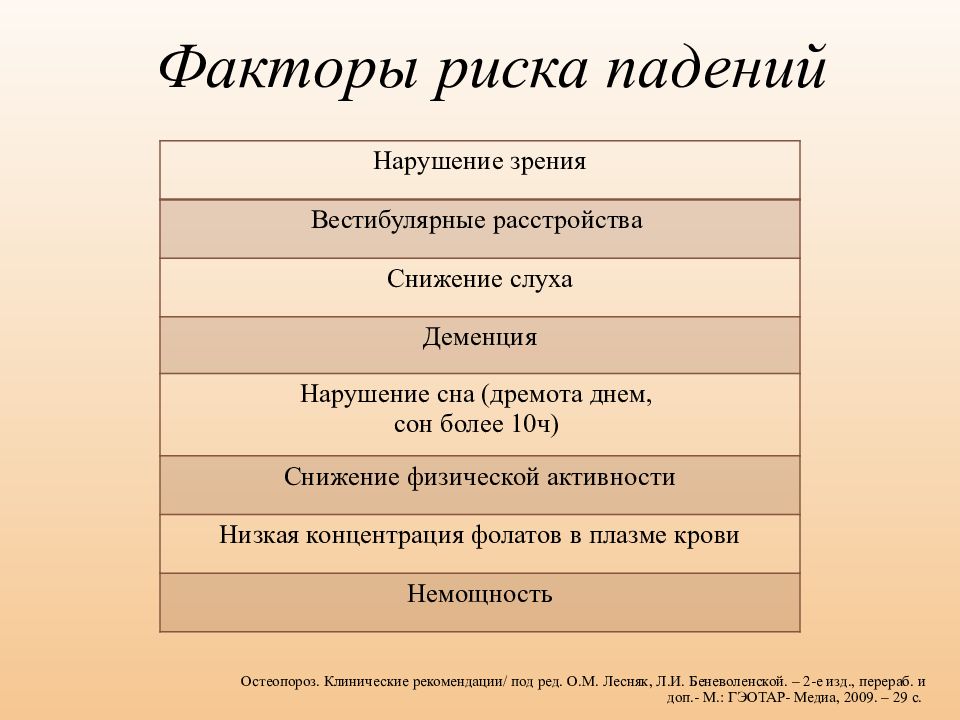 Факторы риска падений

| Нарушение зрения |
|---|
| Вестибулярные расстройства |
| Снижение слуха |
| Деменция |
| Нарушение сна (дремота днем, сон более 10ч) |
| Снижение физической активности |
| Низкая концентрация фолатов в плазме крови |
| Немощность |

Остеопороз. Клинические рекомендации/ под ред. О.М. Лесняк, Л.И. Беневоленской. – 2-е изд., перераб. и доп.- М.: ГЭОТАР- Медиа, 2009. – 29 с.